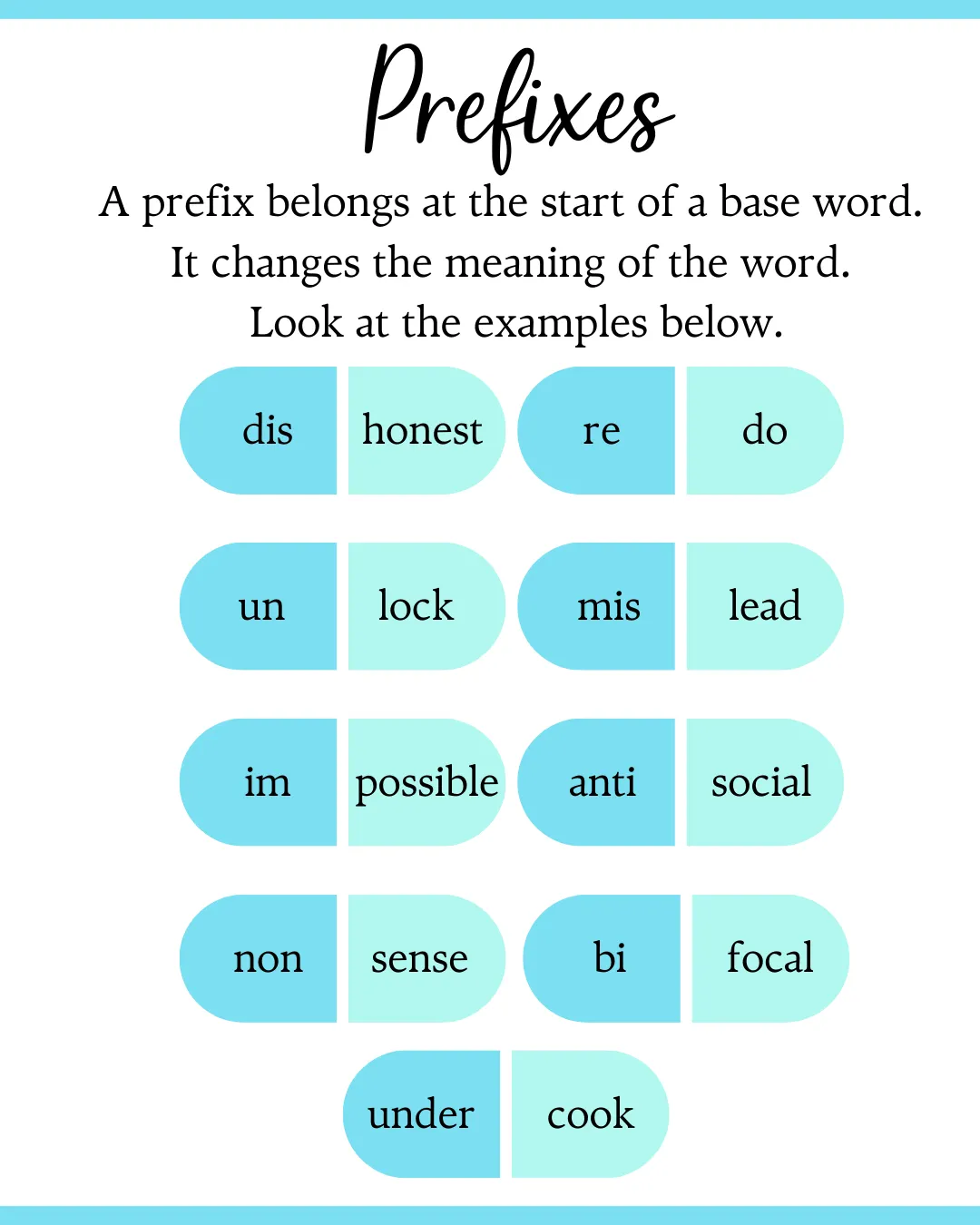 Prefixes

A prefix belongs at the start of a base word. It changes the meaning of the word. Look at the examples below.

dis honest
re do

un lock
mis lead

im possible
anti social

non sense
bi focal

under cook